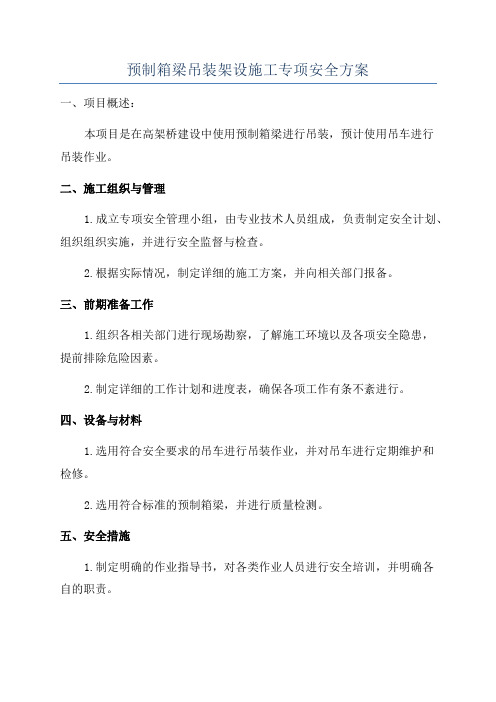 预制箱梁吊装架设施工专项安全方案

一、项目概述：

本项目是在高架桥建设中使用预制箱梁进行吊装，预计使用吊车进行吊装作业。

二、施工组织与管理

1.成立专项安全管理小组，由专业技术人员组成，负责制定安全计划、组织组织实施，并进行安全监督与检查。

2.根据实际情况，制定详细的施工方案，并向相关部门报备。

三、前期准备工作

1.组织各相关部门进行现场勘察，了解施工环境以及各项安全隐患，提前排除危险因素。

2.制定详细的工作计划和进度表，确保各项工作有条不紊进行。

四、设备与材料

1.选用符合安全要求的吊车进行吊装作业，并对吊车进行定期维护和检修。

2.选用符合标准的预制箱梁，并进行质量检测。

五、安全措施

1.制定明确的作业指导书，对各类作业人员进行安全培训，并明确各自的职责。